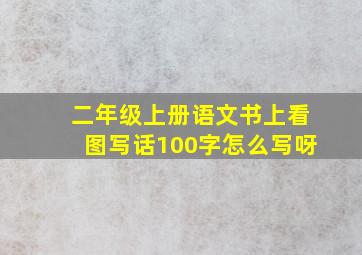 二年级上册语文书上看图写话100字怎么写呀